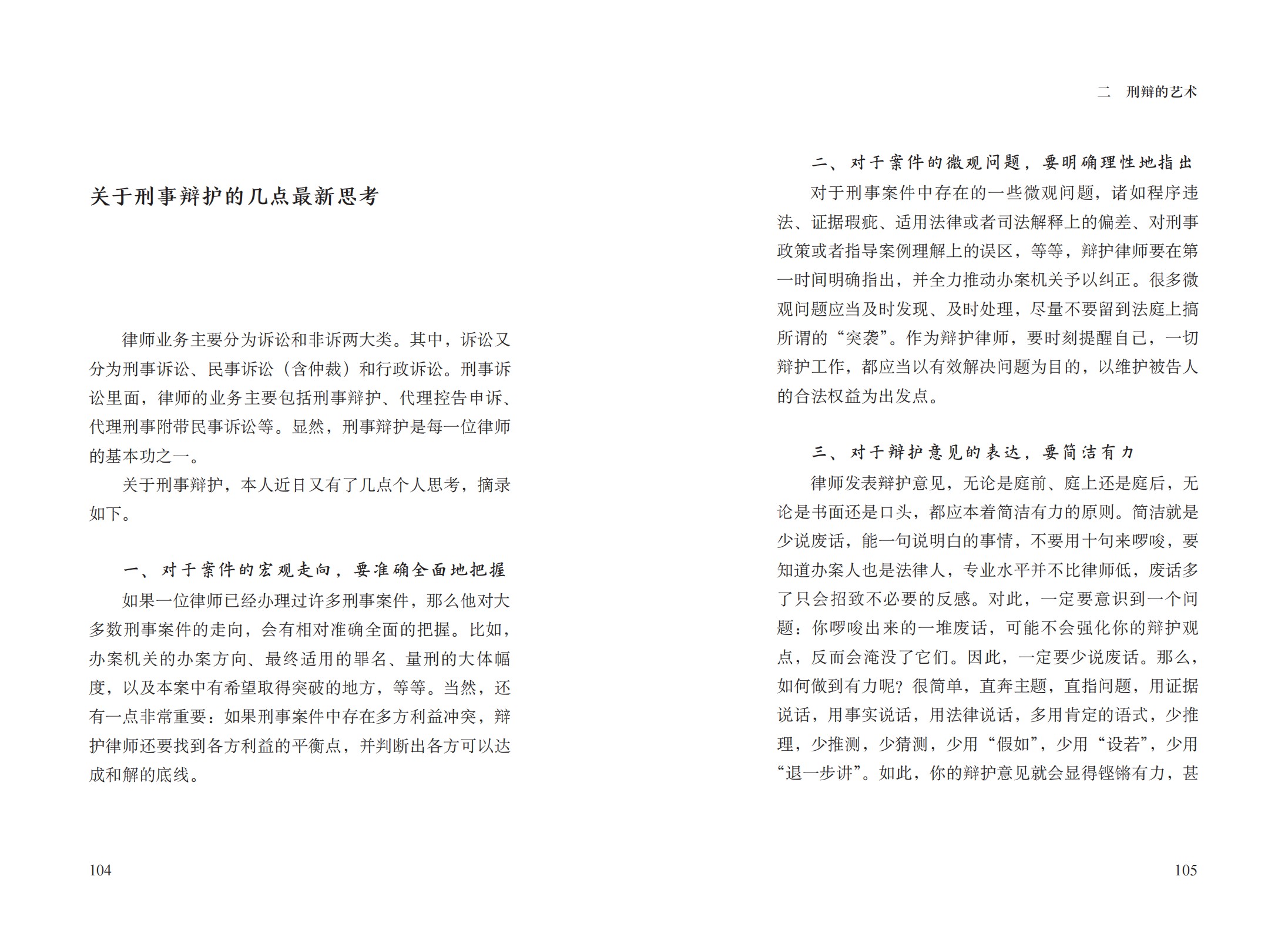 关于刑事辩护的几点最新思考

律师业务主要分为诉讼和非诉两大类。其中，诉讼又分为刑事诉讼、民事诉讼（含仲裁）和行政诉讼。刑事诉讼里面，律师的业务主要包括刑事辩护、代理控告申诉、代理刑事附带民事诉讼等。显然，刑事辩护是每一位律师的基本功之一。

关于刑事辩护，本人近日又有了几点个人思考，摘录如下。

一、对于案件的宏观走向，要准确全面地把握

如果一位律师已经办理过许多刑事案件，那么他对大多数刑事案件的走向，会有相对准确全面的把握。比如，办案机关的办案方向、最终适用的罪名、量刑的大体幅度，以及本案中有希望取得突破的地方，等等。当然，还有一点非常重要：如果刑事案件中存在多方利益冲突，辩护律师还要找到各方利益的平衡点，并判断出各方可以达成和解的底线。

104

二 刑辩的艺术

二、对于案件的微观问题，要明确理性地指出

对于刑事案件中存在的一些微观问题，诸如程序违法、证据瑕疵、适用法律或者司法解释上的偏差、对刑事政策或者指导案例理解上的误区，等等，辩护律师要在第一时间明确指出，并全力推动办案机关予以纠正。很多微观问题应当及时发现、及时处理，尽量不要留到法庭上搞所谓的“突袭”。作为辩护律师，要时刻提醒自己，一切辩护工作，都应当以有效解决问题为目的，以维护被告人的合法权益为出发点。

三、对于辩护意见的表达，要简洁有力

律师发表辩护意见，无论是庭前、庭上还是庭后，无论是书面还是口头，都应本着简洁有力的原则。简洁就是少说废话，能一句说明白的事情，不要用十句来啰唆，要知道办案人也是法律人，专业水平并不比律师低，废话多了只会招致不必要的反感。对此，一定要意识到一个问题：你啰唆出来的一堆废话，可能不会强化你的辩护观点，反而会淹没了它们。因此，一定要少说废话。那么，如何做到有力呢？很简单，直奔主题，直指问题，用证据说话，用事实说话，用法律说话，多用肯定的语式，少推理，少推测，少猜测，少用“假如”，少用“设若”，少用“退一步讲”。如此，你的辩护意见就会显得铿锵有力，甚

105